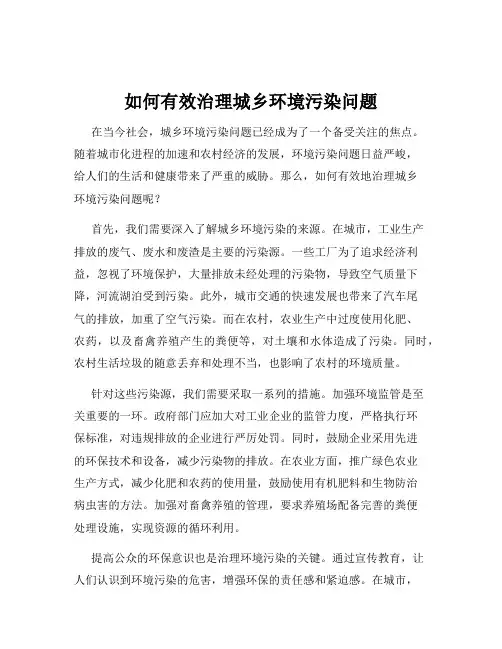 如何有效治理城乡环境污染问题

在当今社会，城乡环境污染问题已经成为了一个备受关注的焦点。随着城市化进程的加速和农村经济的发展，环境污染问题日益严峻，给人们的生活和健康带来了严重的威胁。那么，如何有效地治理城乡环境污染问题呢？

首先，我们需要深入了解城乡环境污染的来源。在城市，工业生产排放的废气、废水和废渣是主要的污染源。一些工厂为了追求经济利益，忽视了环境保护，大量排放未经处理的污染物，导致空气质量下降，河流湖泊受到污染。此外，城市交通的快速发展也带来了汽车尾气的排放，加重了空气污染。而在农村，农业生产中过度使用化肥、农药，以及畜禽养殖产生的粪便等，对土壤和水体造成了污染。同时，农村生活垃圾的随意丢弃和处理不当，也影响了农村的环境质量。

针对这些污染源，我们需要采取一系列的措施。加强环境监管是至关重要的一环。政府部门应加大对工业企业的监管力度，严格执行环保标准，对违规排放的企业进行严厉处罚。同时，鼓励企业采用先进的环保技术和设备，减少污染物的排放。在农业方面，推广绿色农业生产方式，减少化肥和农药的使用量，鼓励使用有机肥料和生物防治病虫害的方法。加强对畜禽养殖的管理，要求养殖场配备完善的粪便处理设施，实现资源的循环利用。

提高公众的环保意识也是治理环境污染的关键。通过宣传教育，让人们认识到环境污染的危害，增强环保的责任感和紧迫感。在城市，